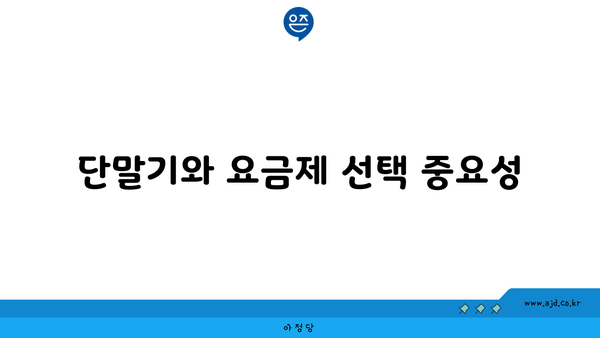 은즈

단말기와 요금제 선택 중요성

www.ajd.co.kr

아정당